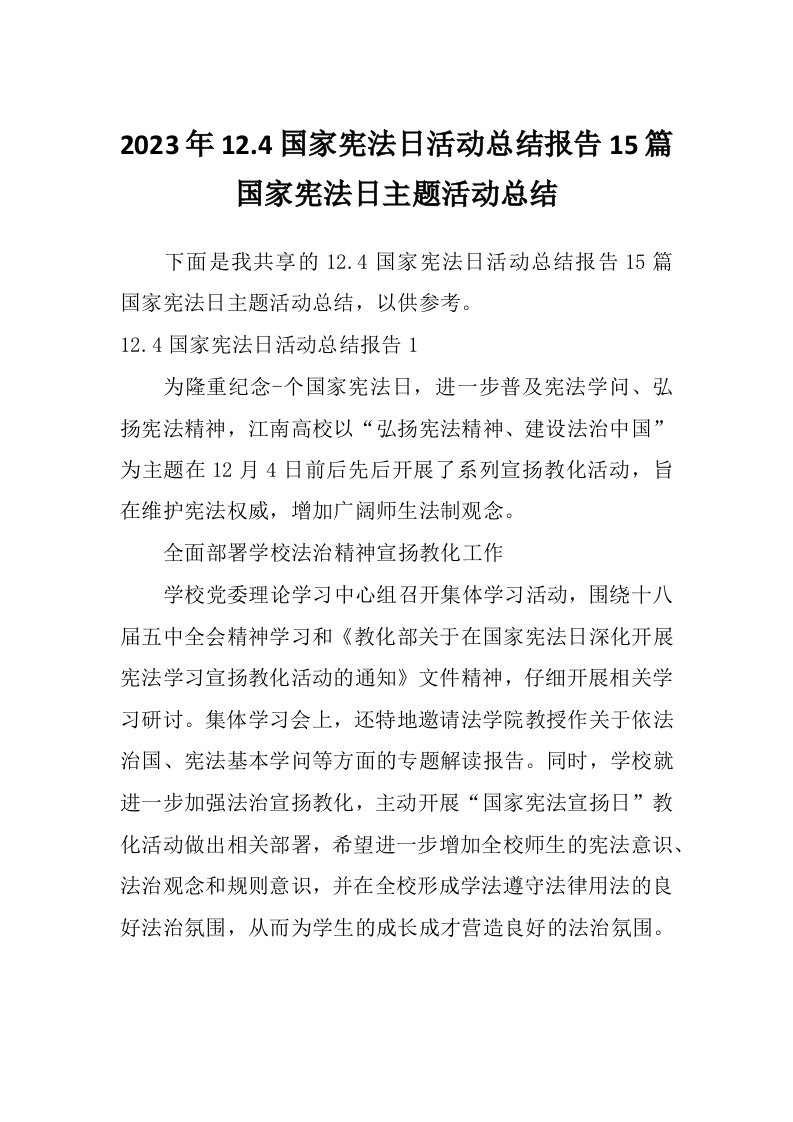 2023年12.4国家宪法日活动总结报告15篇国家宪法日主题活动总结

下面是我共享的12.4国家宪法日活动总结报告15篇国家宪法日主题活动总结，以供参考。

12.4国家宪法日活动总结报告1

为隆重纪念-个国家宪法日，进一步普及宪法学问、弘扬宪法精神，江南高校以“弘扬宪法精神、建设法治中国”为主题在12月4日前后先后开展了系列宣扬教化活动，旨在维护宪法权威，增加广阔师生法制观念。

全面部署学校法治精神宣扬教化工作

学校党委理论学习中心组召开集体学习活动，围绕十八届五中全会精神学习和《教化部关于在国家宪法日深化开展宪法学习宣扬教化活动的通知》文件精神，仔细开展相关学习研讨。集体学习会上，还特地邀请法学院教授作关于依法治国、宪法基本学问等方面的专题解读报告。同时，学校就进一步加强法治宣扬教化，主动开展“国家宪法宣扬日”教化活动做出相关部署，希望进一步增加全校师生的宪法意识、法治观念和规则意识，并在全校形成学法遵守法律用法的良好法治氛围，从而为学生的成长成才营造良好的法治氛围。